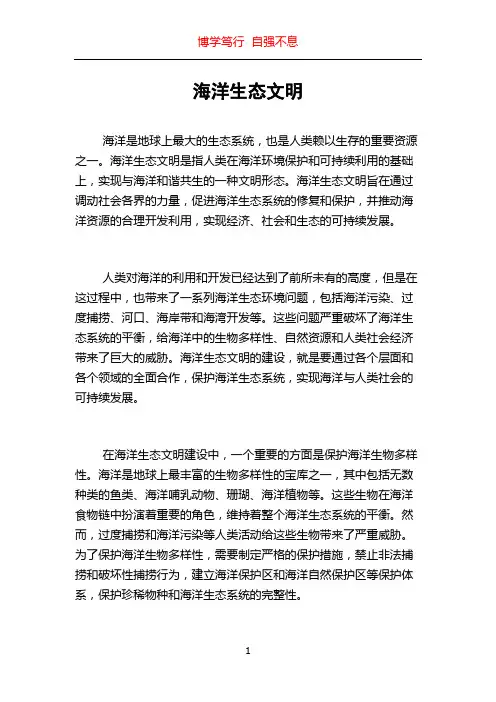 博学笃行 自强不息

海洋生态文明

海洋是地球上最大的生态系统，也是人类赖以生存的重要资源之一。海洋生态文明是指人类在海洋环境保护和可持续利用的基础上，实现与海洋和谐共生的一种文明形态。海洋生态文明旨在通过调动社会各界的力量，促进海洋生态系统的修复和保护，并推动海洋资源的合理开发利用，实现经济、社会和生态的可持续发展。

人类对海洋的利用和开发已经达到了前所未有的高度，但是在这过程中，也带来了一系列海洋生态环境问题，包括海洋污染、过度捕捞、河口、海岸带和海湾开发等。这些问题严重破坏了海洋生态系统的平衡，给海洋中的生物多样性、自然资源和人类社会经济带来了巨大的威胁。海洋生态文明的建设，就是要通过各个层面和各个领域的全面合作，保护海洋生态系统，实现海洋与人类社会的可持续发展。

在海洋生态文明建设中，一个重要的方面是保护海洋生物多样性。海洋是地球上最丰富的生物多样性的宝库之一，其中包括无数种类的鱼类、海洋哺乳动物、珊瑚、海洋植物等。这些生物在海洋食物链中扮演着重要的角色，维持着整个海洋生态系统的平衡。然而，过度捕捞和海洋污染等人类活动给这些生物带来了严重威胁。为了保护海洋生物多样性，需要制定严格的保护措施，禁止非法捕捞和破坏性捕捞行为，建立海洋保护区和海洋自然保护区等保护体系，保护珍稀物种和海洋生态系统的完整性。

1